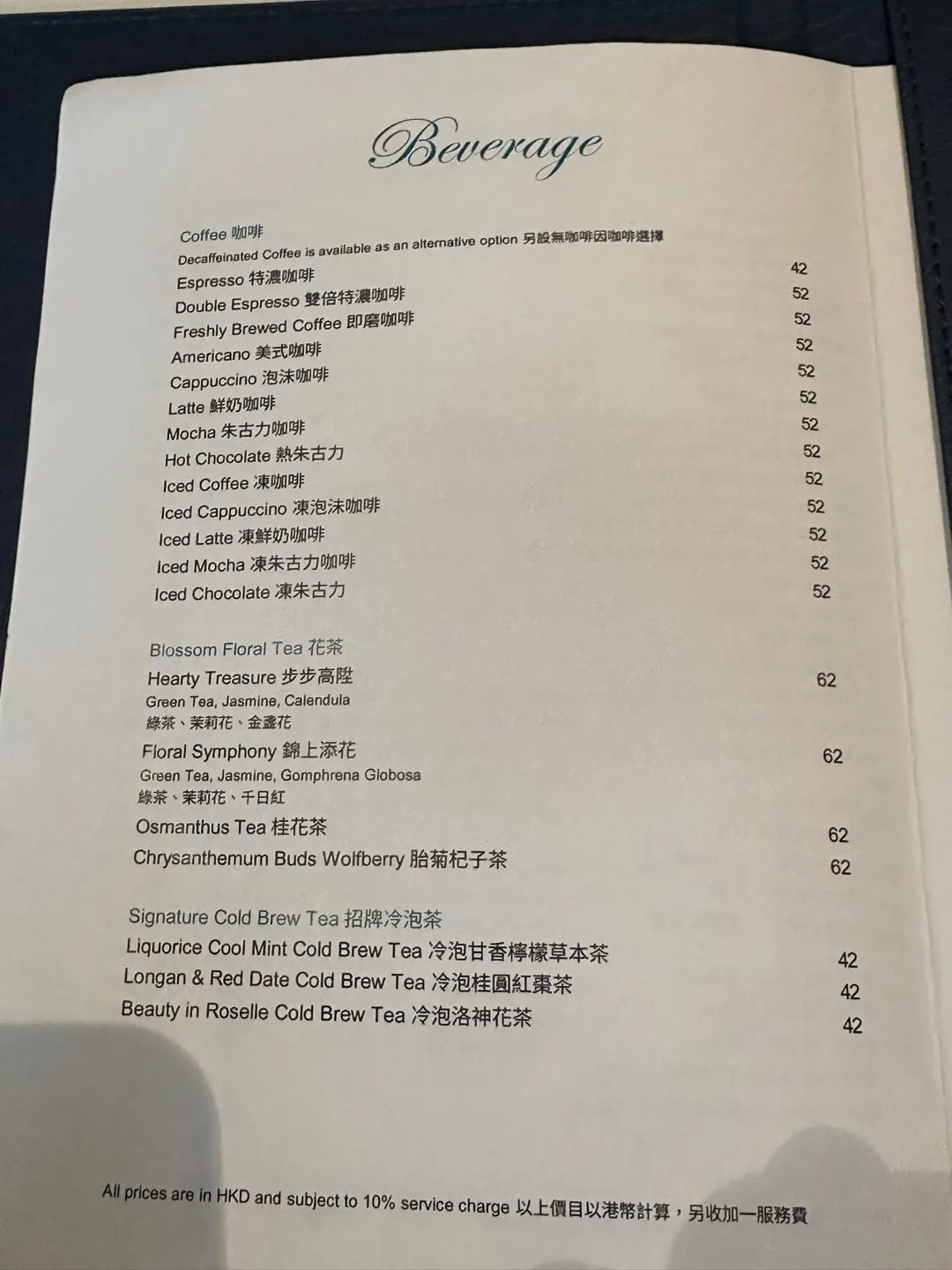 Beverage

Coffee 咖啡
Decaffeinated Coffee is available as an alternative option 另設無咖啡因咖啡選擇
Espresso 特濃咖啡 42
Double Espresso 雙倍特濃咖啡 52
Freshly Brewed Coffee 即磨咖啡 52
Americano 美式咖啡 52
Cappuccino 泡沫咖啡 52
Latte 鮮奶咖啡 52
Mocha 朱古力咖啡 52
Hot Chocolate 熱朱古力 52
Iced Coffee 凍咖啡 52
Iced Cappuccino 凍泡沫咖啡 52
Iced Latte 凍鮮奶咖啡 52
Iced Mocha 凍朱古力咖啡 52
Iced Chocolate 凍朱古力 52

Blossom Floral Tea 花茶
Hearty Treasure 步步高陞 62
Green Tea, Jasmine, Calendula
綠茶、茉莉花、金盞花
Floral Symphony 錦上添花 62
Green Tea, Jasmine, Gomphrena Globosa
綠茶、茉莉花、千日紅
Osmanthus Tea 桂花茶 62
Chrysanthemum Buds Wolfberry 胎菊杞子茶 62

Signature Cold Brew Tea 招牌冷泡茶
Liquorice Cool Mint Cold Brew Tea 冷泡甘香檸檬草本茶 42
Longan & Red Date Cold Brew Tea 冷泡桂圓紅棗茶 42
Beauty in Roselle Cold Brew Tea 冷泡洛神花茶 42

All prices are in HKD and subject to 10% service charge 以上價目以港幣計算，另收加一服務費